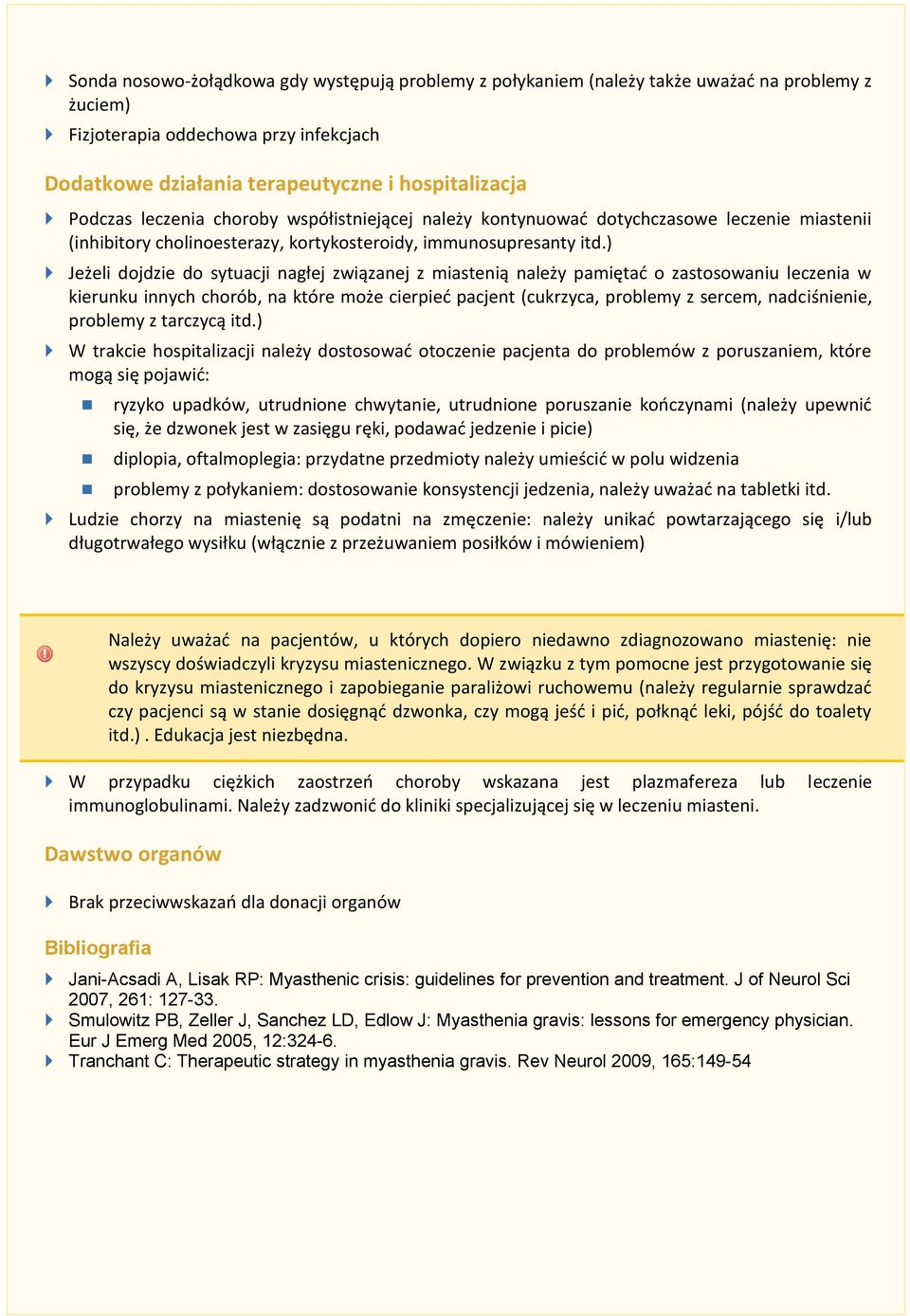 Sonda nosowo-żołądkowa gdy występują problemy z połykaniem (należy także uważać na problemy z żuciem)

Fizjoterapia oddechowa przy infekcjach

Dodatkowe działania terapeutyczne i hospitalizacja

Podczas leczenia choroby współistniejącej należy kontynuować dotychczasowe leczenie miastenii (inhibitory cholinoesterazy, kortykosteroidy, immunosupresanty itd.)

Jeżeli dojdzie do sytuacji nagłej związanej z miastenią należy pamiętać o zastosowaniu leczenia w kierunku innych chorób, na które może cierpieć pacjent (cukrzyca, problemy z sercem, nadciśnienie, problemy z tarczycą itd.)

W trakcie hospitalizacji należy dostosować otoczenie pacjenta do problemów z poruszaniem, które mogą się pojawić:

ryzyko upadków, utrudnione chwytanie, utrudnione poruszanie kończynami (należy upewnić się, że dzwonek jest w zasięgu ręki, podawać jedzenie i picie)

diplopia, oftalmoplegia: przydatne przedmioty należy umieścić w polu widzenia

problemy z połykaniem: dostosowanie konsystencji jedzenia, należy uważać na tabletki itd.

Ludzie chorzy na miastenię są podatni na zmęczenie: należy unikać powtarzającego się i/lub długotrwałego wysiłku (włącznie z przeżuwaniem posiłków i mówieniem)

Należy uważać na pacjentów, u których dopiero niedawno zdiagnozowano miastenię: nie wszyscy doświadczyli kryzysu miastenicznego. W związku z tym pomocne jest przygotowanie się do kryzysu miastenicznego i zapobieganie paraliżowi ruchowemu (należy regularnie sprawdzać czy pacjenci są w stanie dosięgnąć dzwonka, czy mogą jeść i pić, połknąć leki, pójść do toalety itd.) . Edukacja jest niezbędna.

W przypadku ciężkich zaostrzeń choroby wskazana jest plazmafereza lub leczenie immunoglobulinami. Należy zadzwonić do kliniki specjalizującej się w leczeniu miasteni.

Dawstwo organów

Brak przeciwwskazań dla donacji organów

Bibliografia

Jani-Acsadi A, Lisak RP: Myasthenic crisis: guidelines for prevention and treatment. J of Neurol Sci 2007, 261: 127-33.

Smulowitz PB, Zeller J, Sanchez LD, Edlow J: Myasthenia gravis: lessons for emergency physician. Eur J Emerg Med 2005, 12:324-6.

Tranchant C: Therapeutic strategy in myasthenia gravis. Rev Neurol 2009, 165:149-54